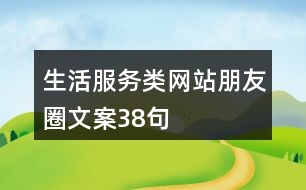 生活服务类网站朋友圈文案38句